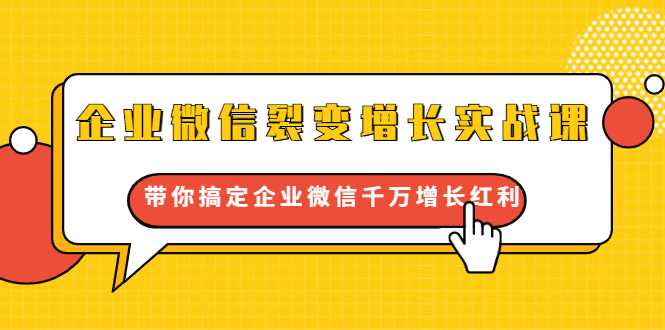 企业微信裂变增长实战课

带你搞定企业微信千万增长红利